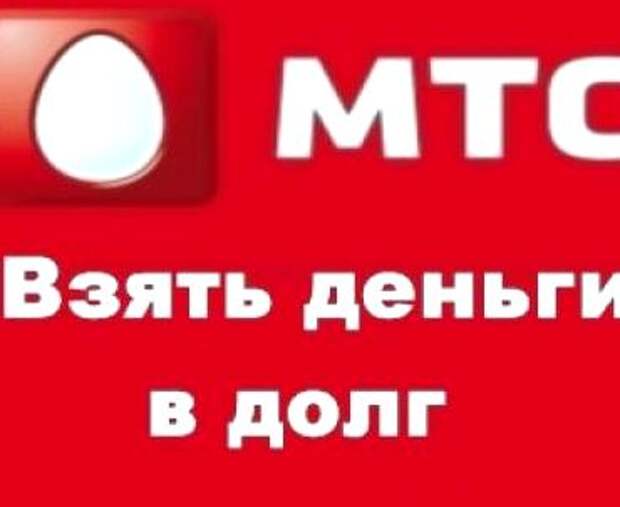 МТС

Взять деньги в долг